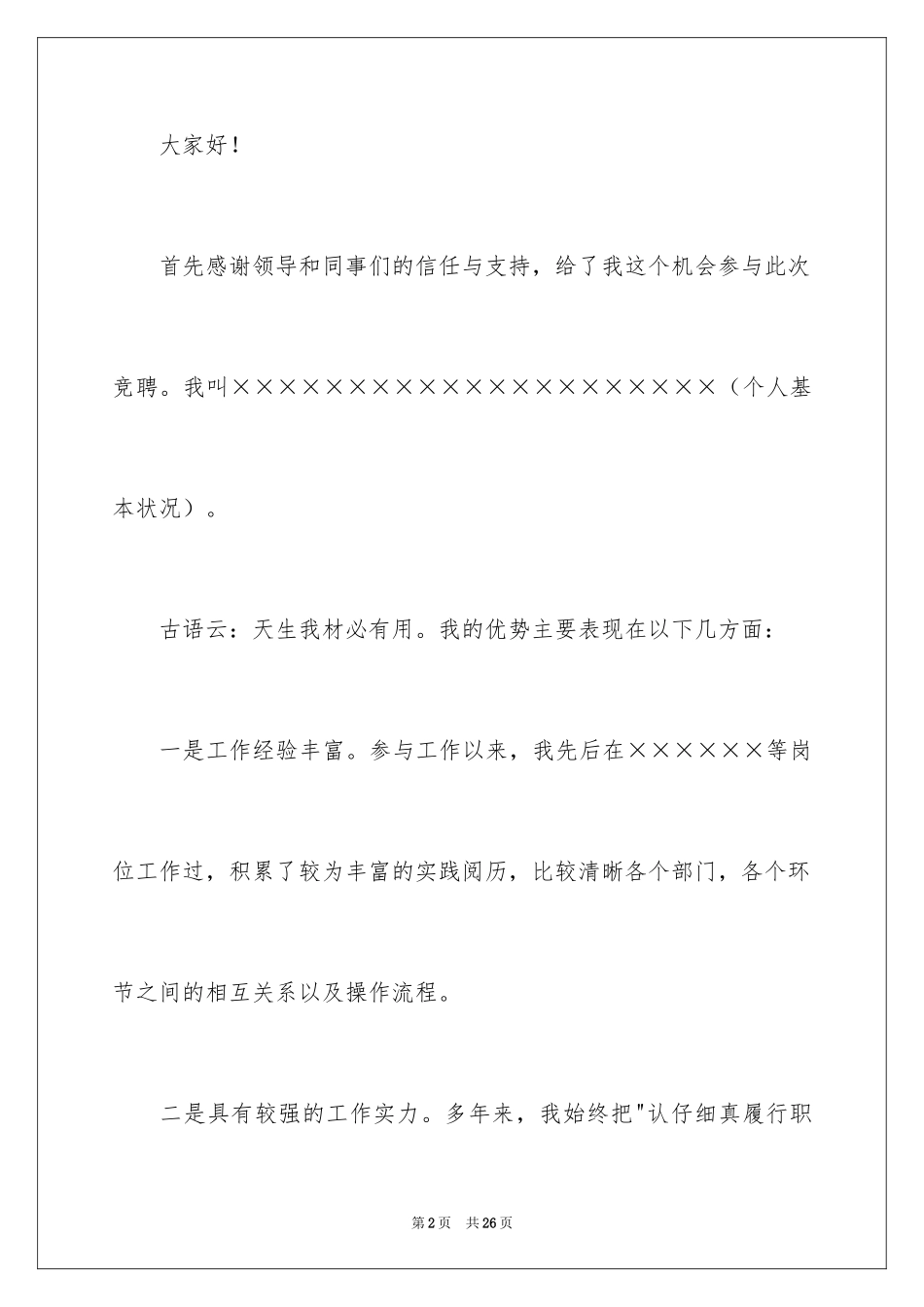 大家好！

首先感谢领导和同事们的信任与支持，给了我这个机会参与此次竞聘。我叫××××××××××××××××××××××（个人基本状况）。

古语云：天生我材必有用。我的优势主要表现在以下几方面：

一是工作经验丰富。参与工作以来，我先后在××××××等岗位工作过，积累了较为丰富的实践阅历，比较清晰各个部门，各个环节之间的相互关系以及操作流程。

二是具有较强的工作实力。多年来，我始终把"认仔细真履行职

第2页　共26页